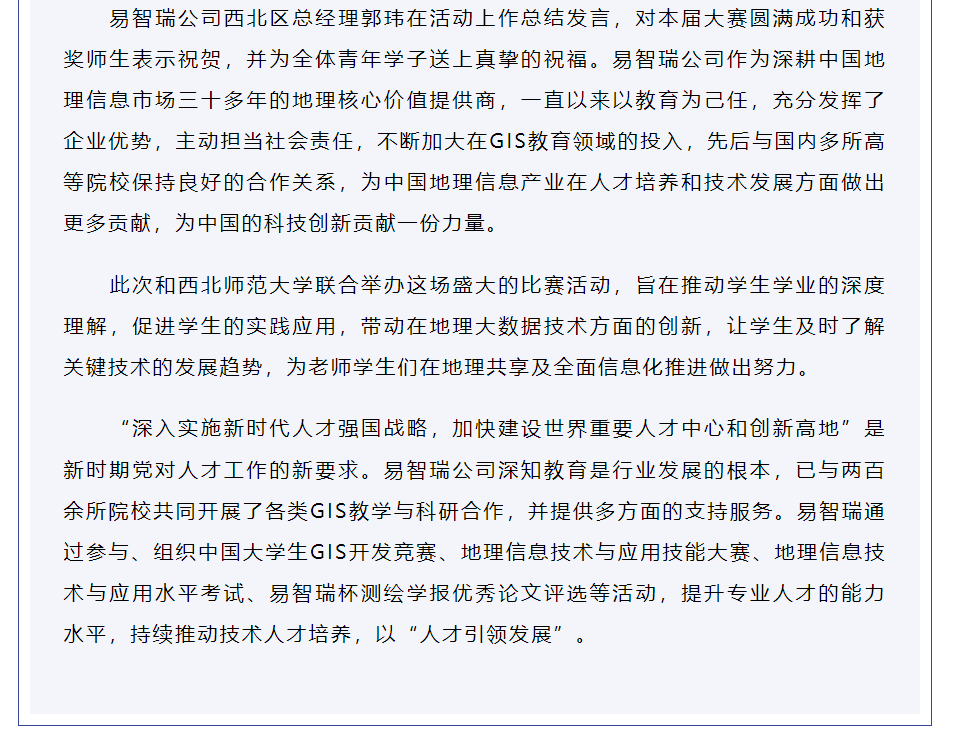 易智瑞公司西北区总经理郭玮在活动上作总结发言，对本届大赛圆满成功和获奖师生表示祝贺，并为全体青年学子送上真挚的祝福。易智瑞公司作为深耕中国地理信息市场三十多年的地理核心价值提供商，一直以来以教育为己任，充分发挥了企业优势，主动担当社会责任，不断加大在GIS教育领域的投入，先后与国内多所高等院校保持良好的合作关系，为中国地理信息产业在人才培养和技术发展方面做出更多贡献，为中国的科技创新贡献一份力量。

此次和西北师范大学联合举办这场盛大的比赛活动，旨在推动学生学业的深度理解，促进学生的实践应用，带动在地理大数据技术方面的创新，让学生及时了解关键技术的发展趋势，为老师学生们在地理共享及全面信息化推进做出努力。

“深入实施新时代人才强国战略，加快建设世界重要人才中心和创新高地”是新时期党对人才工作的新要求。易智瑞公司深知教育是行业发展的根本，已与两百余所院校共同开展了各类GIS教学与科研合作，并提供多方面的支持服务。易智瑞通过参与、组织中国大学生GIS开发竞赛、地理信息技术与应用技能大赛、地理信息技术与应用水平考试、易智瑞杯测绘学报优秀论文评选等活动，提升专业人才的能力水平，持续推动技术人才培养，以“人才引领发展”。